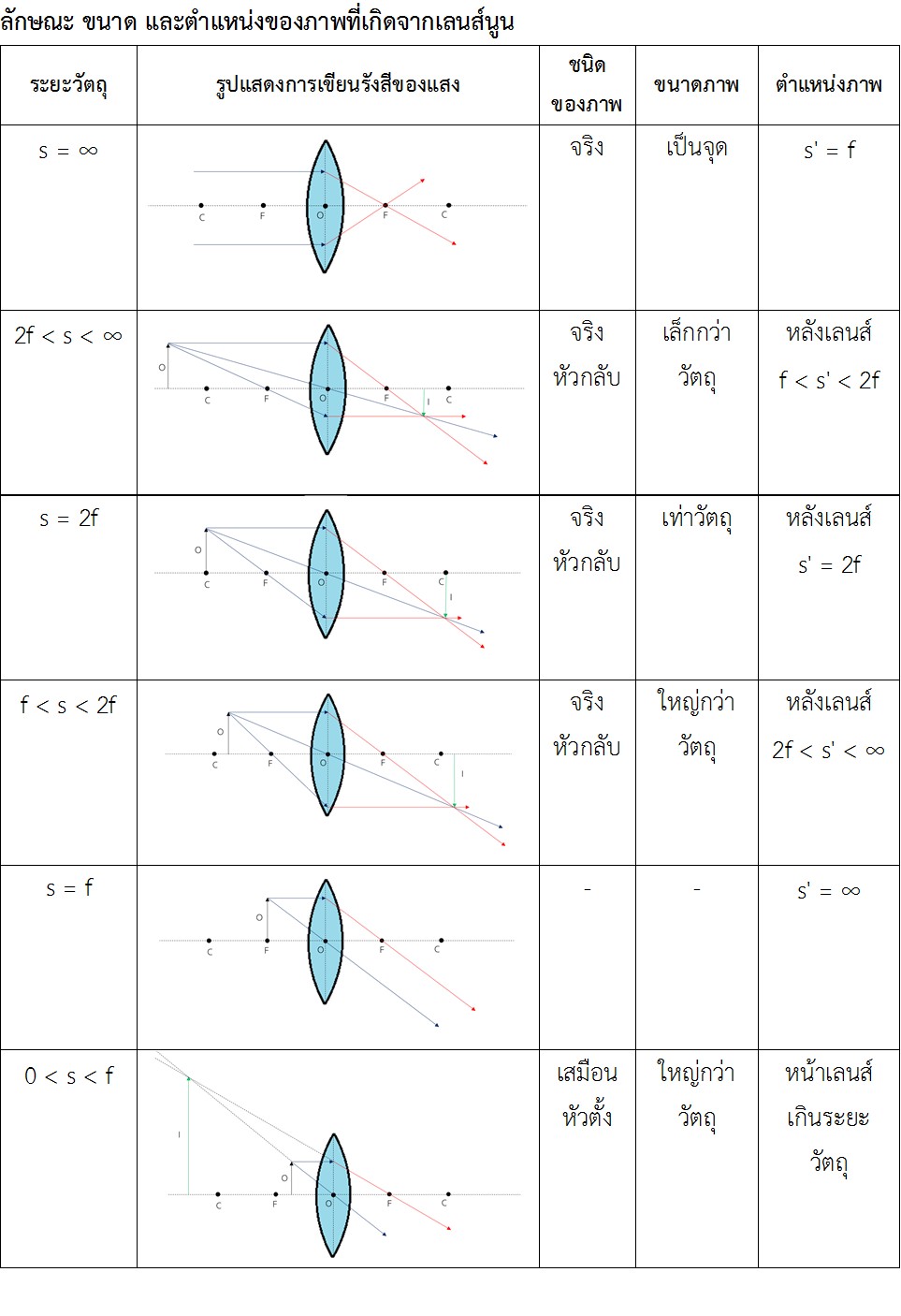 ลักษณะ ขนาด และตำแหน่งของภาพที่เกิดจากเลนส์นูน

| ระยะวัตถุ | รูปแสดงการเขียนรังสีของแสง | ชนิดของภาพ | ขนาดภาพ | ตำแหน่งภาพ |
|---|---|---|---|---|
| $s = \infty$ | C F O F C | จริง | เป็นจุด | $s' = f$ |
| $2f < s < \infty$ | O C F O F I C | จริง หัวกลับ | เล็กกว่าวัตถุ | หลังเลนส์ $f < s' < 2f$ |
| $s = 2f$ | O C F O F C I | จริง หัวกลับ | เท่าวัตถุ | หลังเลนส์ $s' = 2f$ |
| $f < s < 2f$ | O C F O F C I | จริง หัวกลับ | ใหญ่กว่าวัตถุ | หลังเลนส์ $2f < s' < \infty$ |
| $s = f$ | O C F O F C | - | - | $s' = \infty$ |
| $0 < s < f$ | I O C F O F C | เสมือน หัวตั้ง | ใหญ่กว่าวัตถุ | หน้าเลนส์ เกินระยะวัตถุ |